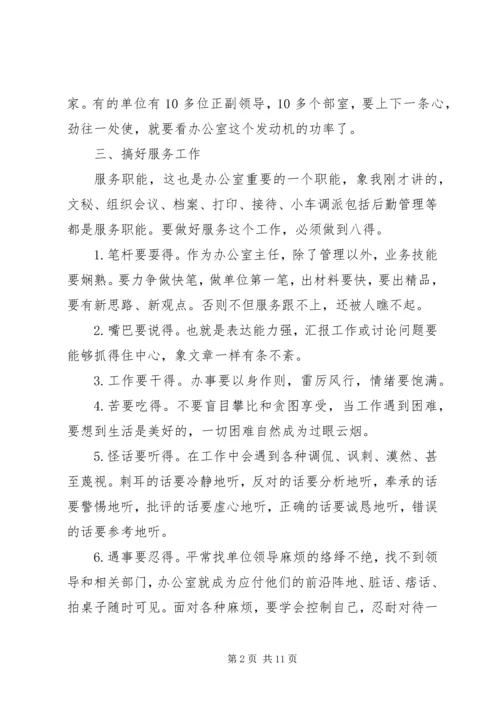 家。有的单位有 10 多位正副领导，10 多个部室，要上下一条心，劲往一处使，就要看办公室这个发动机的功率了。

三、搞好服务工作

服务职能，这也是办公室重要的一个职能，象我刚才讲的，文秘、组织会议、档案、打印、接待、小车调派包括后勤管理等都是服务职能。要做好服务这个工作，必须做到八得。

1. 笔杆要耍得。作为办公室主任，除了管理以外，业务技能要娴熟。要力争做快笔，做单位第一笔，出材料要快，要出精品，要有新思路、新观点。否则不但服务跟不上，还被人瞧不起。

2. 嘴巴要说得。也就是表达能力强，汇报工作或讨论问题要能够抓得住中心，象文章一样有条不紊。

3. 工作要干得。办事要以身作则，雷厉风行，情绪要饱满。

4. 苦要吃得。不要盲目攀比和贪图享受，当工作遇到困难，要想到生活是美好的，一切困难自然成为过眼云烟。

5. 怪话要听得。在工作中会遇到各种调侃、讽刺、漠然、甚至蔑视。刺耳的话要冷静地听，反对的话要分析地听，奉承的话要警惕地听，批评的话要虚心地听，正确的话要诚恳地听，错误的话要参考地听。

6. 遇事要忍得。平常找单位领导麻烦的络绎不绝，找不到领导和相关部门，办公室就成为应付他们的前沿阵地、脏话、痞话、拍桌子随时可见。面对各种麻烦，要学会控制自己，忍耐对待一

第 2 页 共 11 页